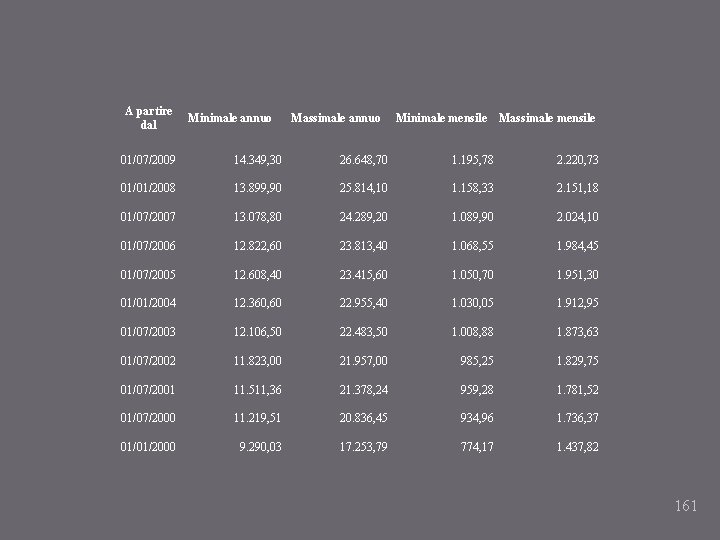 | A partire dal | Minimale annuo | Massimale annuo | Minimale mensile | Massimale mensile |
|---|---|---|---|---|
| 01/07/2009 | 14.349,30 | 26.648,70 | 1.195,78 | 2.220,73 |
| 01/01/2008 | 13.899,90 | 25.814,10 | 1.158,33 | 2.151,18 |
| 01/07/2007 | 13.078,80 | 24.289,20 | 1.089,90 | 2.024,10 |
| 01/07/2006 | 12.822,60 | 23.813,40 | 1.068,55 | 1.984,45 |
| 01/07/2005 | 12.608,40 | 23.415,60 | 1.050,70 | 1.951,30 |
| 01/01/2004 | 12.360,60 | 22.955,40 | 1.030,05 | 1.912,95 |
| 01/07/2003 | 12.106,50 | 22.483,50 | 1.008,88 | 1.873,63 |
| 01/07/2002 | 11.823,00 | 21.957,00 | 985,25 | 1.829,75 |
| 01/07/2001 | 11.511,36 | 21.378,24 | 959,28 | 1.781,52 |
| 01/07/2000 | 11.219,51 | 20.836,45 | 934,96 | 1.736,37 |
| 01/01/2000 | 9.290,03 | 17.253,79 | 774,17 | 1.437,82 |

161